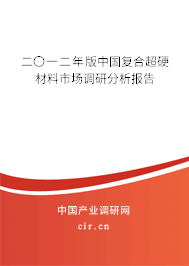 二〇一二年版中国复合超硬材料市场调研分析报告

中国产业调研网
cir.cn